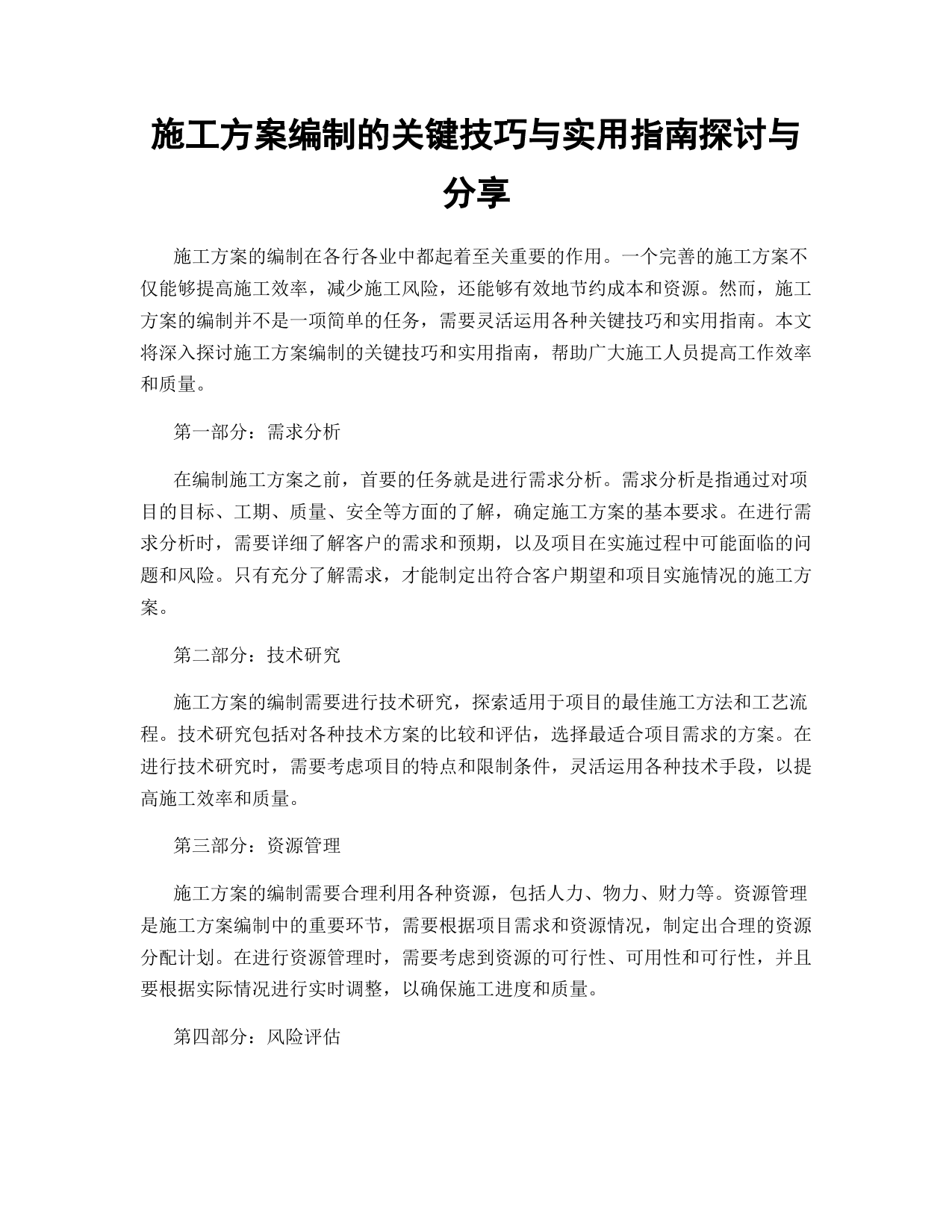 施工方案编制的关键技巧与实用指南探讨与分享

施工方案的编制在各行各业中都起着至关重要的作用。一个完善的施工方案不仅能够提高施工效率，减少施工风险，还能够有效地节约成本和资源。然而，施工方案的编制并不是一项简单的任务，需要灵活运用各种关键技巧和实用指南。本文将深入探讨施工方案编制的关键技巧和实用指南，帮助广大施工人员提高工作效率和质量。

第一部分：需求分析

在编制施工方案之前，首要的任务就是进行需求分析。需求分析是指通过对项目的目标、工期、质量、安全等方面的了解，确定施工方案的基本要求。在进行需求分析时，需要详细了解客户的需求和预期，以及项目在实施过程中可能面临的问题和风险。只有充分了解需求，才能制定出符合客户期望和项目实施情况的施工方案。

第二部分：技术研究

施工方案的编制需要进行技术研究，探索适用于项目的最佳施工方法和工艺流程。技术研究包括对各种技术方案的比较和评估，选择最适合项目需求的方案。在进行技术研究时，需要考虑项目的特点和限制条件，灵活运用各种技术手段，以提高施工效率和质量。

第三部分：资源管理

施工方案的编制需要合理利用各种资源，包括人力、物力、财力等。资源管理是施工方案编制中的重要环节，需要根据项目需求和资源情况，制定出合理的资源分配计划。在进行资源管理时，需要考虑到资源的可行性、可用性和可行性，并且要根据实际情况进行实时调整，以确保施工进度和质量。

第四部分：风险评估